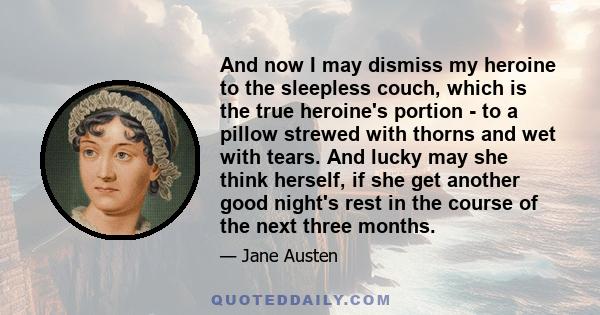 And now I may dismiss my heroine to the sleepless couch, which is the true heroine's portion - to a pillow strewed with thorns and wet with tears. And lucky may she think herself, if she get another good night's rest in the course of the next three months.

— Jane Austen

QUOTEDDAILY.COM